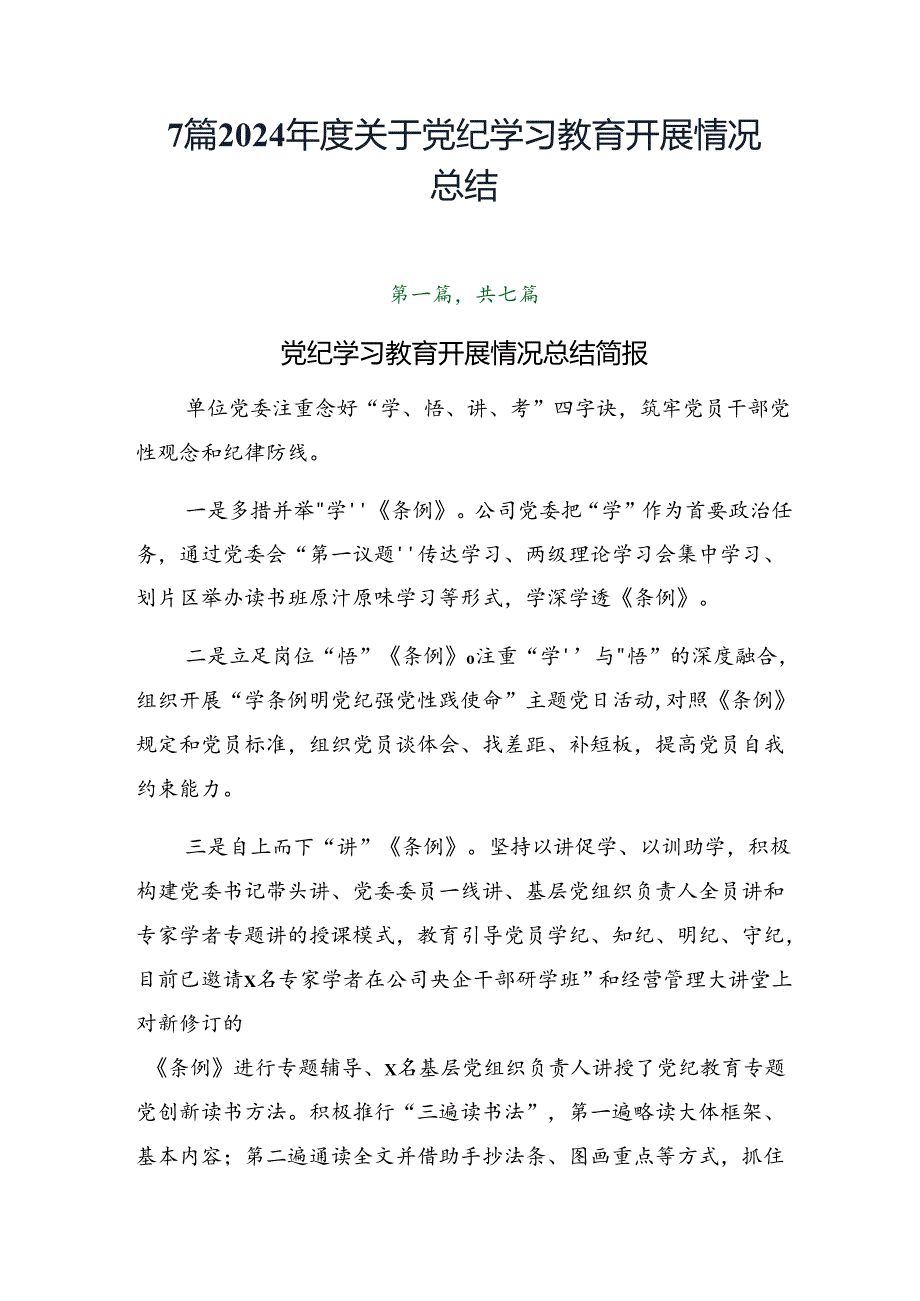 7篇2024年度关于党纪学习教育开展情况总结

第一篇，共七篇

党纪学习教育开展情况总结简报

单位党委注重念好“学、悟、讲、考”四字诀，筑牢党员干部党性观念和纪律防线。

一是多措并举"学''《条例》。公司党委把“学”作为首要政治任务，通过党委会“第一议题''传达学习、两级理论学习会集中学习、划片区举办读书班原汁原味学习等形式，学深学透《条例》。

二是立足岗位“悟”《条例》o注重“学''与"悟”的深度融合，组织开展“学条例明党纪强党性践使命”主题党日活动,对照《条例》规定和党员标准，组织党员谈体会、找差距、补短板，提高党员自我约束能力。

三是自上而下“讲”《条例》。坚持以讲促学、以训助学，积极构建党委书记带头讲、党委委员一线讲、基层党组织负责人全员讲和专家学者专题讲的授课模式，教育引导党员学纪、知纪、明纪、守纪，目前已邀请X名专家学者在公司央企干部研学班”和经营管理大讲堂上对新修订的

《条例》进行专题辅导、X名基层党组织负责人讲授了党纪教育专题党创新读书方法。积极推行“三遍读书法”，第一遍略读大体框架、基本内容；第二遍通读全文并借助手抄法条、图画重点等方式，抓住